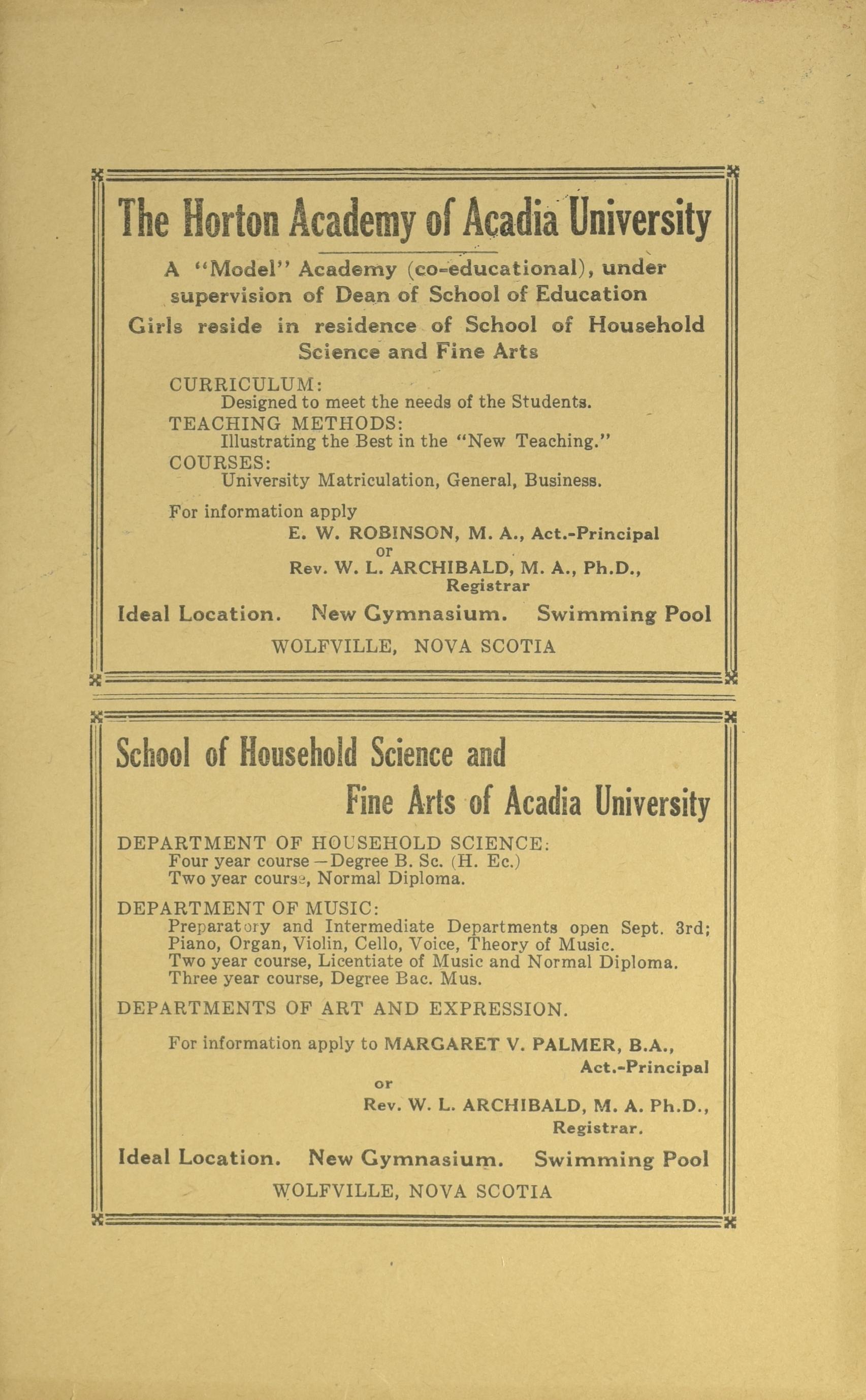 The Horton Academy of Acadia University

A "Model" Academy (co-educational), under supervision of Dean of School of Education

Girls reside in residence of School of Household Science and Fine Arts

CURRICULUM:
Designed to meet the needs of the Students.
TEACHING METHODS:
Illustrating the Best in the "New Teaching."
COURSES:
University Matriculation, General, Business.

For information apply
E. W. ROBINSON, M. A., Act.-Principal
or
Rev. W. L. ARCHIBALD, M. A., Ph.D., Registrar

Ideal Location. New Gymnasium. Swimming Pool

WOLFVILLE, NOVA SCOTIA

School of Household Science and Fine Arts of Acadia University

DEPARTMENT OF HOUSEHOLD SCIENCE:
Four year course—Degree B. Sc. (H. Ec.)
Two year course, Normal Diploma.

DEPARTMENT OF MUSIC:
Preparatory and Intermediate Departments open Sept. 3rd; Piano, Organ, Violin, Cello, Voice, Theory of Music.
Two year course, Licentiate of Music and Normal Diploma.
Three year course, Degree Bac. Mus.

DEPARTMENTS OF ART AND EXPRESSION.

For information apply to MARGARET V. PALMER, B.A., Act.-Principal
or
Rev. W. L. ARCHIBALD, M. A. Ph.D., Registrar.

Ideal Location. New Gymnasium. Swimming Pool

WOLFVILLE, NOVA SCOTIA